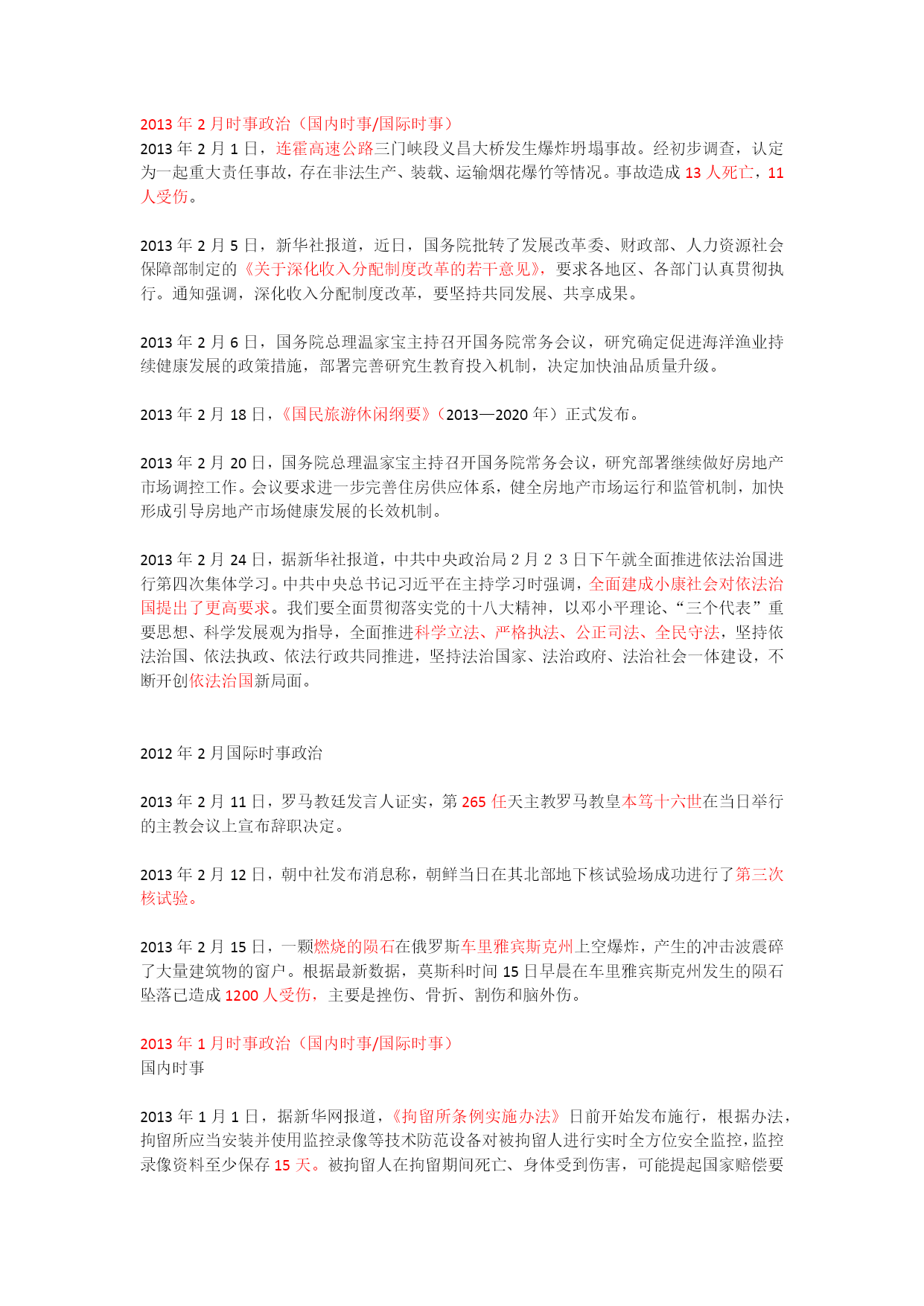 2013 年 2 月时事政治（国内时事/国际时事）
2013 年 2 月 1 日，连霍高速公路三门峡段义昌大桥发生爆炸坍塌事故。经初步调查，认定为一起重大责任事故，存在非法生产、装载、运输烟花爆竹等情况。事故造成 13 人死亡，11 人受伤。

2013 年 2 月 5 日，新华社报道，近日，国务院批转了发展改革委、财政部、人力资源社会保障部制定的《关于深化收入分配制度改革的若干意见》，要求各地区、各部门认真贯彻执行。通知强调，深化收入分配制度改革，要坚持共同发展、共享成果。

2013 年 2 月 6 日，国务院总理温家宝主持召开国务院常务会议，研究确定促进海洋渔业持续健康发展的政策措施，部署完善研究生教育投入机制，决定加快油品质量升级。

2013 年 2 月 18 日，《国民旅游休闲纲要》（2013—2020 年）正式发布。

2013 年 2 月 20 日，国务院总理温家宝主持召开国务院常务会议，研究部署继续做好房地产市场调控工作。会议要求进一步完善住房供应体系，健全房地产市场运行和监管机制，加快形成引导房地产市场健康发展的长效机制。

2013 年 2 月 24 日，据新华社报道，中共中央政治局 2 月 2 3 日下午就全面推进依法治国进行第四次集体学习。中共中央总书记习近平在主持学习时强调，全面建成小康社会对依法治国提出了更高要求。我们要全面贯彻落实党的十八大精神，以邓小平理论、“三个代表”重要思想、科学发展观为指导，全面推进科学立法、严格执法、公正司法、全民守法，坚持依法治国、依法执政、依法行政共同推进，坚持法治国家、法治政府、法治社会一体建设，不断开创依法治国新局面。

2012 年 2 月国际时事政治

2013 年 2 月 11 日，罗马教廷发言人证实，第 265 任天主教罗马教皇本笃十六世在当日举行的主教会议上宣布辞职决定。

2013 年 2 月 12 日，朝中社发布消息称，朝鲜当日在其北部地下核试验场成功进行了第三次核试验。

2013 年 2 月 15 日，一颗燃烧的陨石在俄罗斯车里雅宾斯克州上空爆炸，产生的冲击波震碎了大量建筑物的窗户。根据最新数据，莫斯科时间 15 日早晨在车里雅宾斯克州发生的陨石坠落已造成 1200 人受伤，主要是挫伤、骨折、割伤和脑外伤。

2013 年 1 月时事政治（国内时事/国际时事）
国内时事

2013 年 1 月 1 日，据新华网报道，《拘留所条例实施办法》日前开始发布施行，根据办法，拘留所应当安装并使用监控录像等技术防范设备对被拘留人进行实时全方位安全监控，监控录像资料至少保存 15 天。被拘留人在拘留期间死亡、身体受到伤害，可能提起国家赔偿要